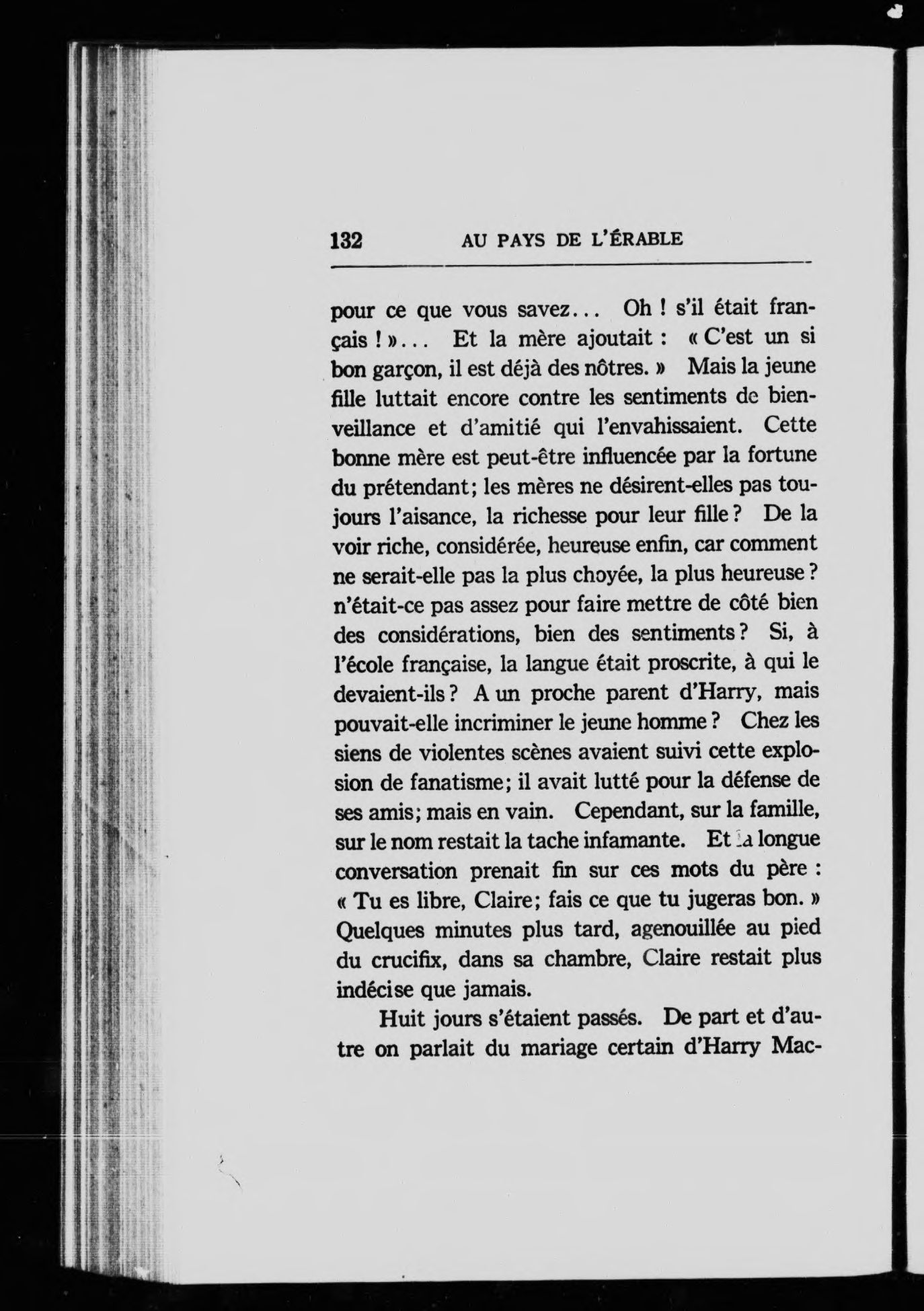 132 AU PAYS DE L'ÉRABLE

pour ce que vous savez... Oh ! s'il était français ! »... Et la mère ajoutait : « C'est un si bon garçon, il est déjà des nôtres. » Mais la jeune fille luttait encore contre les sentiments de bienveillance et d'amitié qui l'envahissaient. Cette bonne mère est peut-être influencée par la fortune du prétendant; les mères ne désirent-elles pas toujours l'aisance, la richesse pour leur fille ? De la voir riche, considérée, heureuse enfin, car comment ne serait-elle pas la plus choyée, la plus heureuse ? n'était-ce pas assez pour faire mettre de côté bien des considérations, bien des sentiments ? Si, à l'école française, la langue était proscrite, à qui le devaient-ils ? A un proche parent d'Harry, mais pouvait-elle incriminer le jeune homme ? Chez les siens de violentes scènes avaient suivi cette explosion de fanatisme; il avait lutté pour la défense de ses amis; mais en vain. Cependant, sur la famille, sur le nom restait la tache infamante. Et la longue conversation prenait fin sur ces mots du père : « Tu es libre, Claire; fais ce que tu jugeras bon. » Quelques minutes plus tard, agenouillée au pied du crucifix, dans sa chambre, Claire restait plus indécise que jamais.

Huit jours s'étaient passés. De part et d'autre on parlait du mariage certain d'Harry Mac-